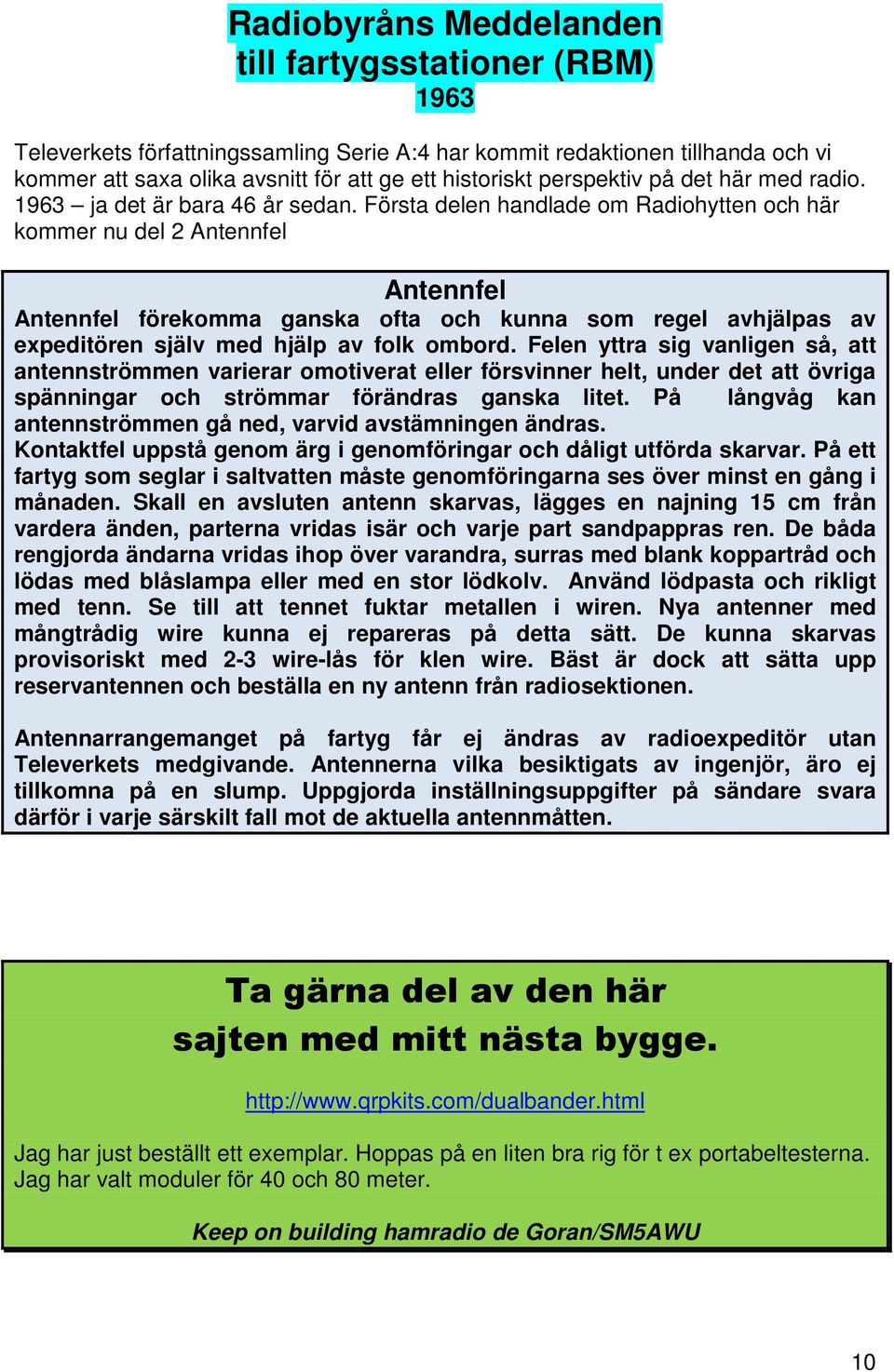 Radiobyråns Meddelanden
till fartygsstationer (RBM)
1963

Televerkets författningssamling Serie A:4 har kommit redaktionen tillhanda och vi kommer att saxa olika avsnitt för att ge ett historiskt perspektiv på det här med radio. 1963 – ja det är bara 46 år sedan. Första delen handlade om Radiohytten och här kommer nu del 2 Antennfel

Antennfel

Antennfel förekomma ganska ofta och kunna som regel avhjälpas av expeditören själv med hjälp av folk ombord. Felen yttra sig vanligen så, att antennströmmen varierar omotiverat eller försvinner helt, under det att övriga spänningar och strömmar förändras ganska litet. På långvåg kan antennströmmen gå ned, varvid avstämningen ändras.
Kontaktfel uppstå genom ärg i genomföringar och dåligt utförda skarvar. På ett fartyg som seglar i saltvatten måste genomföringarna ses över minst en gång i månaden. Skall en avsluten antenn skarvas, lägges en najning 15 cm från vardera änden, parterna vridas isär och varje part sandpappras ren. De båda rengjorda ändarna vridas ihop över varandra, surras med blank koppartråd och lödas med blåslampa eller med en stor lödkolv. Använd lödpasta och rikligt med tenn. Se till att tennet fuktar metallen i wiren. Nya antenner med mångtrådig wire kunna ej repareras på detta sätt. De kunna skarvas provisoriskt med 2-3 wire-lås för klen wire. Bäst är dock att sätta upp reservantennen och beställa en ny antenn från radiosektionen.

Antennarrangemanget på fartyg får ej ändras av radioexpeditör utan Televerkets medgivande. Antennerna vilka besiktigats av ingenjör, äro ej tillkomna på en slump. Uppgjorda inställningsuppgifter på sändare svara därför i varje särskilt fall mot de aktuella antennmåtten.

Ta gärna del av den här
sajten med mitt nästa bygge.

http://www.qrpkits.com/dualbander.html

Jag har just beställt ett exemplar. Hoppas på en liten bra rig för t ex portabeltesterna. Jag har valt moduler för 40 och 80 meter.

Keep on building hamradio de Goran/SM5AWU

10